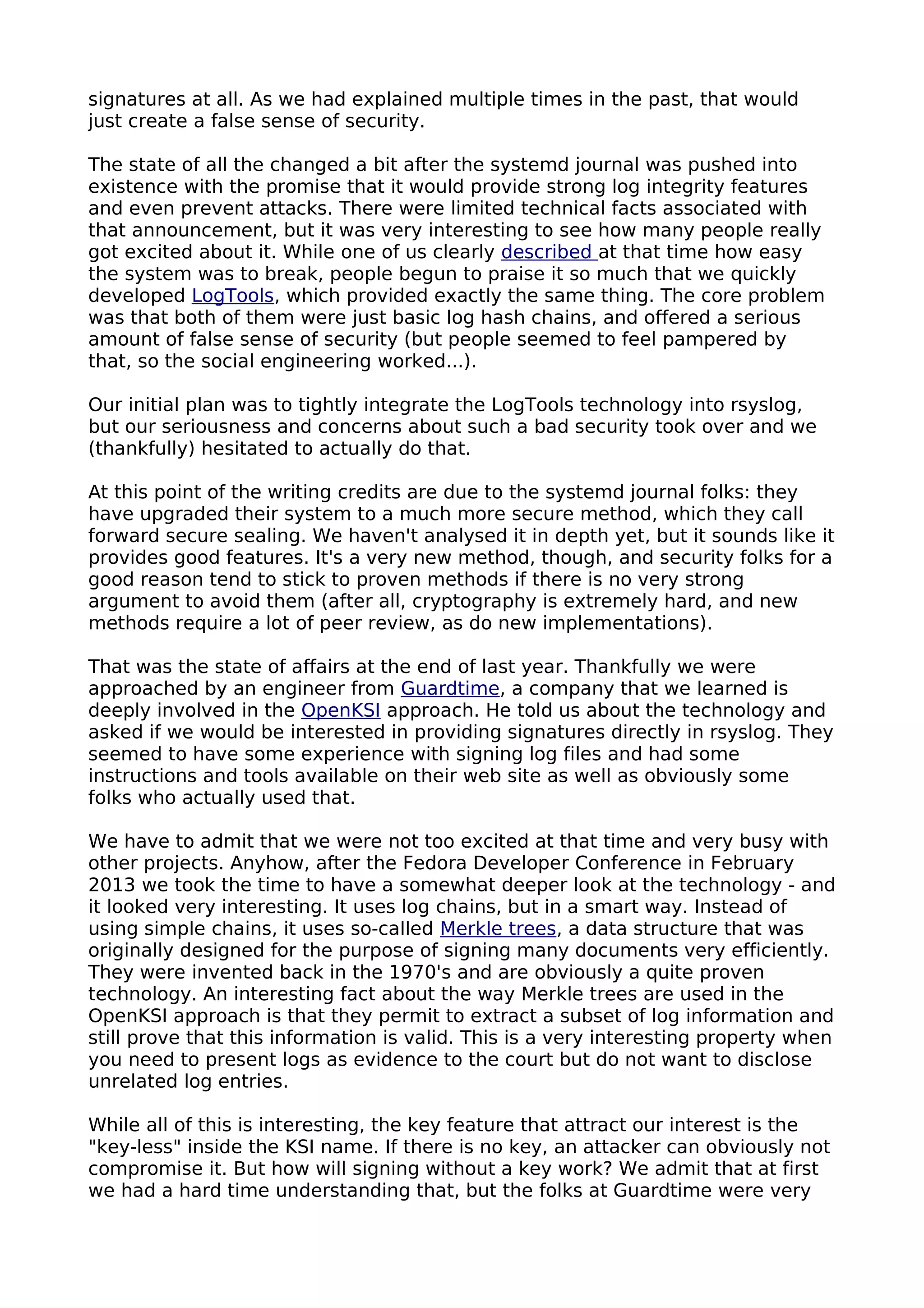 signatures at all. As we had explained multiple times in the past, that would just create a false sense of security.

The state of all the changed a bit after the systemd journal was pushed into existence with the promise that it would provide strong log integrity features and even prevent attacks. There were limited technical facts associated with that announcement, but it was very interesting to see how many people really got excited about it. While one of us clearly described at that time how easy the system was to break, people begun to praise it so much that we quickly developed LogTools, which provided exactly the same thing. The core problem was that both of them were just basic log hash chains, and offered a serious amount of false sense of security (but people seemed to feel pampered by that, so the social engineering worked...).

Our initial plan was to tightly integrate the LogTools technology into rsyslog, but our seriousness and concerns about such a bad security took over and we (thankfully) hesitated to actually do that.

At this point of the writing credits are due to the systemd journal folks: they have upgraded their system to a much more secure method, which they call forward secure sealing. We haven't analysed it in depth yet, but it sounds like it provides good features. It's a very new method, though, and security folks for a good reason tend to stick to proven methods if there is no very strong argument to avoid them (after all, cryptography is extremely hard, and new methods require a lot of peer review, as do new implementations).

That was the state of affairs at the end of last year. Thankfully we were approached by an engineer from Guardtime, a company that we learned is deeply involved in the OpenKSI approach. He told us about the technology and asked if we would be interested in providing signatures directly in rsyslog. They seemed to have some experience with signing log files and had some instructions and tools available on their web site as well as obviously some folks who actually used that.

We have to admit that we were not too excited at that time and very busy with other projects. Anyhow, after the Fedora Developer Conference in February 2013 we took the time to have a somewhat deeper look at the technology - and it looked very interesting. It uses log chains, but in a smart way. Instead of using simple chains, it uses so-called Merkle trees, a data structure that was originally designed for the purpose of signing many documents very efficiently. They were invented back in the 1970's and are obviously a quite proven technology. An interesting fact about the way Merkle trees are used in the OpenKSI approach is that they permit to extract a subset of log information and still prove that this information is valid. This is a very interesting property when you need to present logs as evidence to the court but do not want to disclose unrelated log entries.

While all of this is interesting, the key feature that attract our interest is the "key-less" inside the KSI name. If there is no key, an attacker can obviously not compromise it. But how will signing without a key work? We admit that at first we had a hard time understanding that, but the folks at Guardtime were very